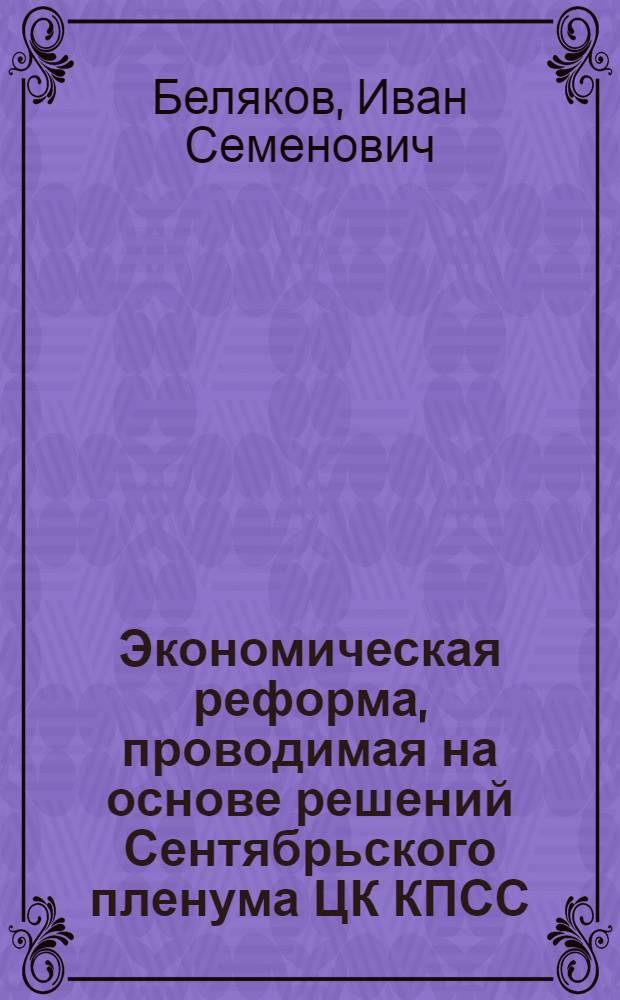 Беляков, Иван Семенович

Экономическая реформа, проводимая на основе решений Сентябрьского пленума ЦК КПСС